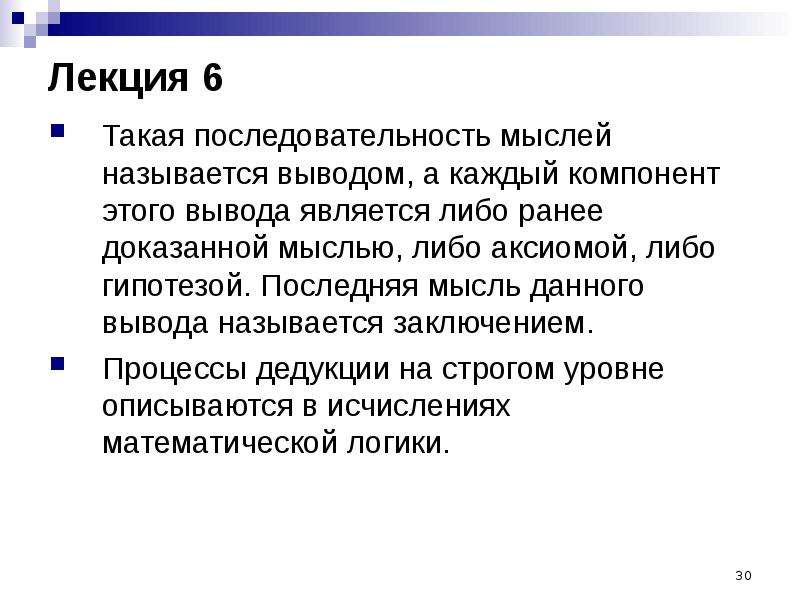 Лекция 6

• Такая последовательность мыслей называется выводом, а каждый компонент этого вывода является либо ранее доказанной мыслью, либо аксиомой, либо гипотезой. Последняя мысль данного вывода называется заключением.

• Процессы дедукции на строгом уровне описываются в исчислениях математической логики.

30